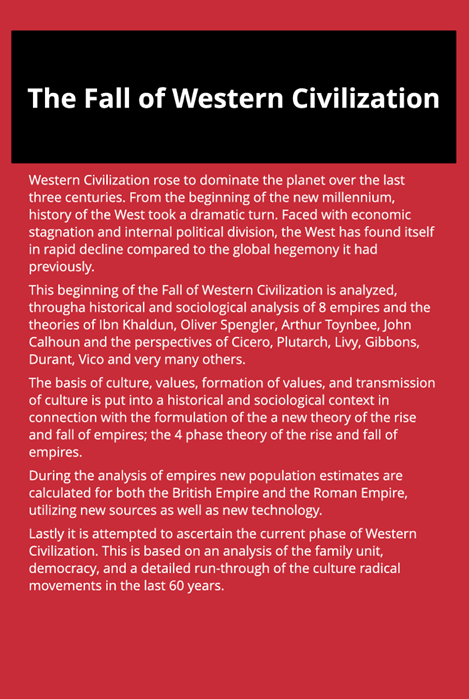 The Fall of Western Civilization

Western Civilization rose to dominate the planet over the last three centuries. From the beginning of the new millennium, history of the West took a dramatic turn. Faced with economic stagnation and internal political division, the West has found itself in rapid decline compared to the global hegemony it had previously.

This beginning of the Fall of Western Civilization is analyzed, througha historical and sociological analysis of 8 empires and the theories of Ibn Khaldun, Oliver Spengler, Arthur Toynbee, John Calhoun and the perspectives of Cicero, Plutarch, Livy, Gibbons, Durant, Vico and very many others.

The basis of culture, values, formation of values, and transmission of culture is put into a historical and sociological context in connection with the formulation of the a new theory of the rise and fall of empires; the 4 phase theory of the rise and fall of empires.

During the analysis of empires new population estimates are calculated for both the British Empire and the Roman Empire, utilizing new sources as well as new technology.

Lastly it is attempted to ascertain the current phase of Western Civilization. This is based on an analysis of the family unit, democracy, and a detailed run-through of the culture radical movements in the last 60 years.